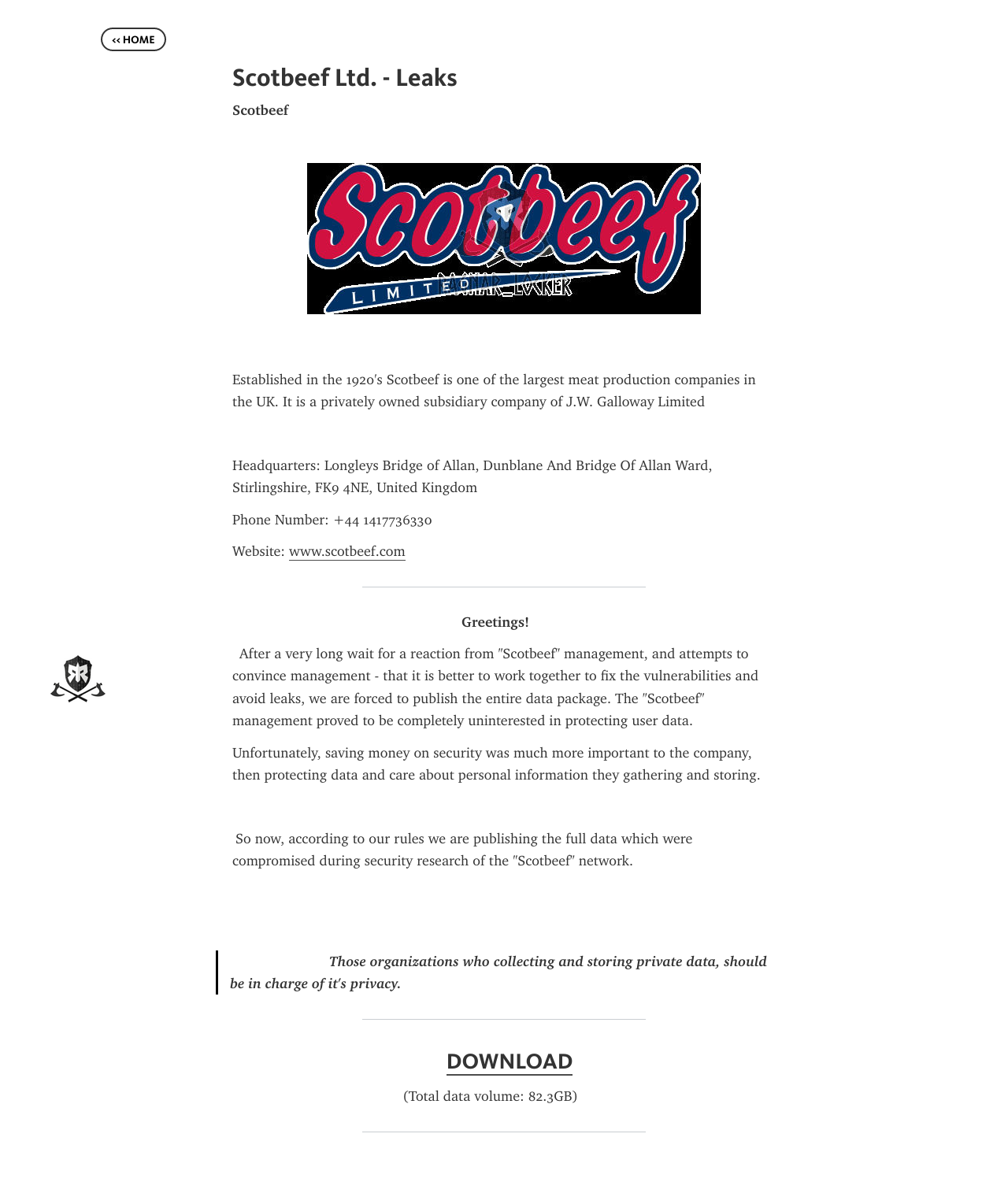 << HOME

Scotbeef Ltd. - Leaks

Scotbeef

Scotbeef
LIMITED
RAGNAR_LOCKER

Established in the 1920's Scotbeef is one of the largest meat production companies in the UK. It is a privately owned subsidiary company of J.W. Galloway Limited

Headquarters: Longleys Bridge of Allan, Dunblane And Bridge Of Allan Ward, Stirlingshire, FK9 4NE, United Kingdom

Phone Number: +44 1417736330

Website: www.scotbeef.com

Greetings!

After a very long wait for a reaction from "Scotbeef" management, and attempts to convince management - that it is better to work together to fix the vulnerabilities and avoid leaks, we are forced to publish the entire data package. The "Scotbeef" management proved to be completely uninterested in protecting user data.

Unfortunately, saving money on security was much more important to the company, then protecting data and care about personal information they gathering and storing.

So now, according to our rules we are publishing the full data which were compromised during security research of the "Scotbeef" network.

Those organizations who collecting and storing private data, should be in charge of it's privacy.

DOWNLOAD

(Total data volume: 82.3GB)